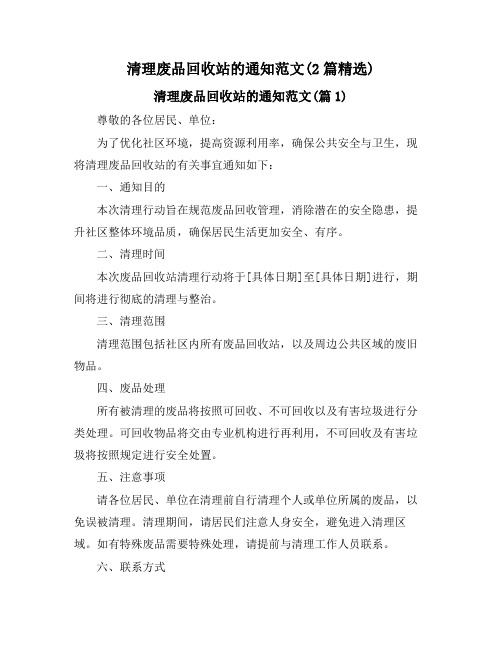 清理废品回收站的通知范文(2篇精选)

清理废品回收站的通知范文(篇1)

尊敬的各位居民、单位：

为了优化社区环境，提高资源利用率，确保公共安全与卫生，现将清理废品回收站的有关事宜通知如下：

一、通知目的

本次清理行动旨在规范废品回收管理，消除潜在的安全隐患，提升社区整体环境品质，确保居民生活更加安全、有序。

二、清理时间

本次废品回收站清理行动将于[具体日期]至[具体日期]进行，期间将进行彻底的清理与整治。

三、清理范围

清理范围包括社区内所有废品回收站，以及周边公共区域的废旧物品。

四、废品处理

所有被清理的废品将按照可回收、不可回收以及有害垃圾进行分类处理。可回收物品将交由专业机构进行再利用，不可回收及有害垃圾将按照规定进行安全处置。

五、注意事项

请各位居民、单位在清理前自行清理个人或单位所属的废品，以免误被清理。清理期间，请居民们注意人身安全，避免进入清理区域。如有特殊废品需要特殊处理，请提前与清理工作人员联系。

六、联系方式